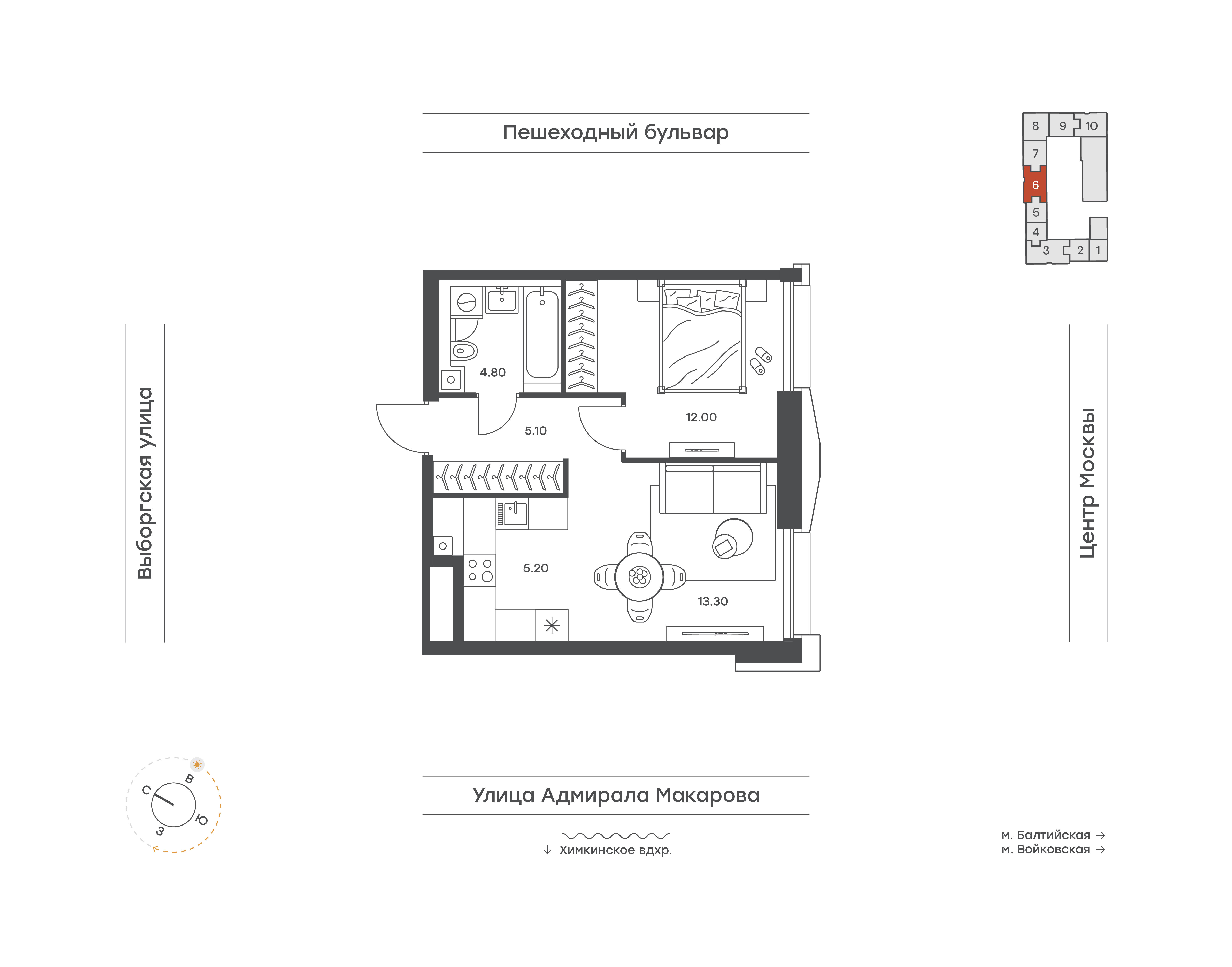 Пешеходный бульвар

8 9 10
7
6
5
4
3 2 1

Выборгская улица

4.80

5.10

12.00

5.20

13.30

Центр Москвы

С
В
Ю
З

Улица Адмирала Макарова

↓ Химкинское вдхр.

м. Балтийская →
м. Войковская →